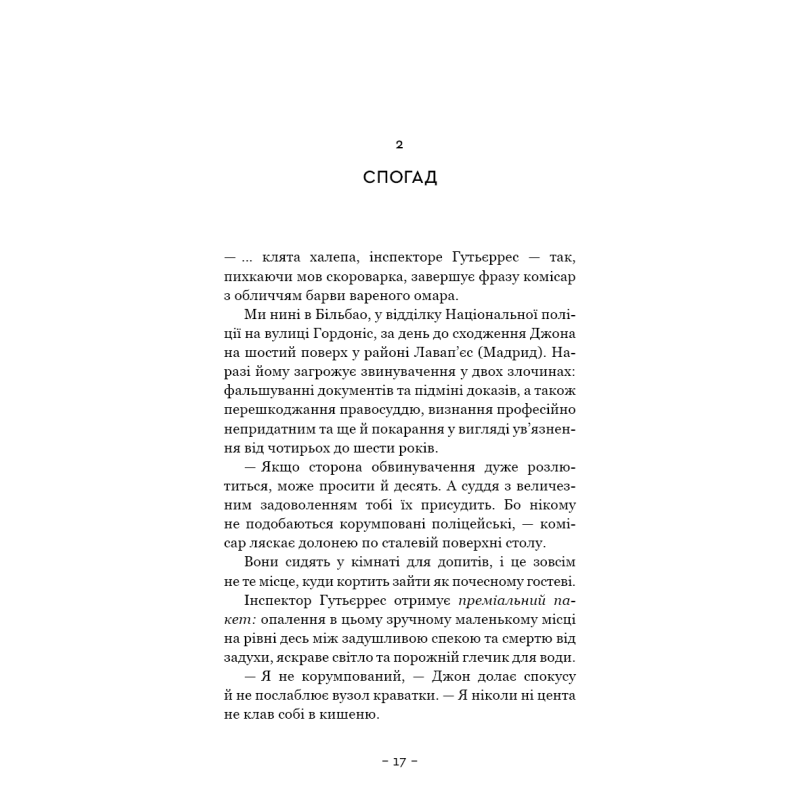 2

СПОГАД

— ... клята халепа, інспекторе Гутьєррес — так, пихкаючи мов скороварка, завершує фразу комісар з обличчям барви вареного омара.

Ми нині в Більбао, у відділку Національної поліції на вулиці Гордоніс, за день до сходження Джона на шостий поверх у районі Лавап'єс (Мадрид). Наразі йому загрожує звинувачення у двох злочинах: фальшуванні документів та підміні доказів, а також перешкоджання правосуддю, визнання професійно непридатним та ще й покарання у вигляді ув'язнення від чотирьох до шести років.

— Якщо сторона обвинувачення дуже розлютиться, може просити й десять. А суддя з величезним задоволенням тобі їх присудить. Бо нікому не подобаються корумповані поліцейські, — комісар ляскає долонею по сталевій поверхні столу.

Вони сидять у кімнаті для допитів, і це зовсім не те місце, куди кортить зайти як почесному гостеві.

Інспектор Гутьєррес отримує преміальний пакет: опалення в цьому зручному маленькому місці на рівні десь між задушливою спекою та смертю від задухи, яскраве світло та порожній глечик для води.

— Я не корумпований, — Джон долає спокусу й не послаблює вузол краватки. — Я ніколи ні цента не клав собі в кишеню.

– 17 –